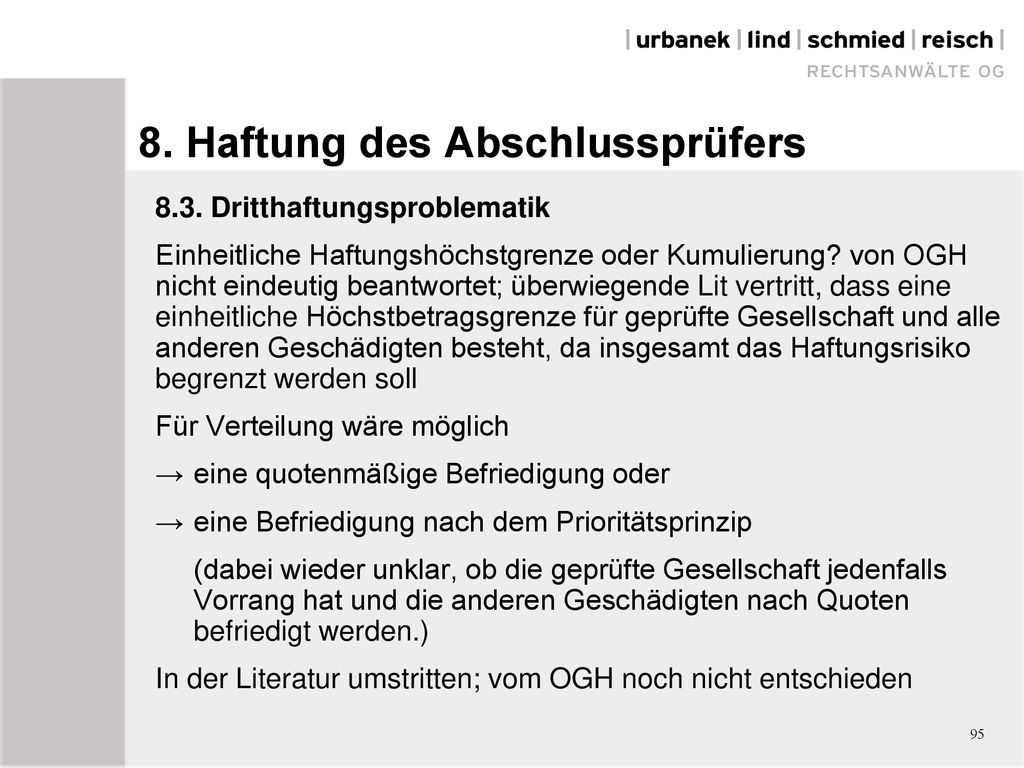 | urbanek | lind | schmied | reisch |
RECHTSANWÄLTE OG

8. Haftung des Abschlussprüfers

8.3. Dritthaftungsproblematik

Einheitliche Haftungshöchstgrenze oder Kumulierung? von OGH nicht eindeutig beantwortet; überwiegende Lit vertritt, dass eine einheitliche Höchstbetragsgrenze für geprüfte Gesellschaft und alle anderen Geschädigten besteht, da insgesamt das Haftungsrisiko begrenzt werden soll

Für Verteilung wäre möglich

→ eine quotenmäßige Befriedigung oder

→ eine Befriedigung nach dem Prioritätsprinzip

(dabei wieder unklar, ob die geprüfte Gesellschaft jedenfalls Vorrang hat und die anderen Geschädigten nach Quoten befriedigt werden.)

In der Literatur umstritten; vom OGH noch nicht entschieden

95